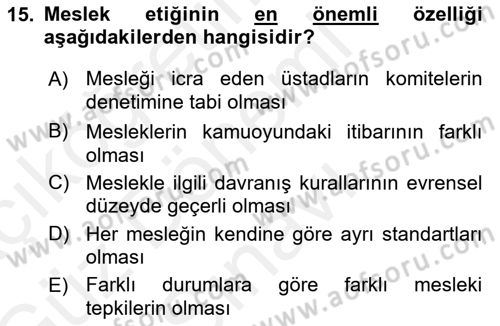 15. Meslek etiğinin en önemli özelliği aşağıdakilerden hangisidir?

A) Mesleği icra eden üstadların komitelerin denetimine tabi olması

B) Mesleklerin kamuoyundaki itibarının farklı olması

C) Meslekle ilgili davranış kurallarının evrensel düzeyde geçerli olması

D) Her mesleğin kendine göre ayrı standartları olması

E) Farklı durumlara göre farklı mesleki tepkilerin olması

www.aofsoru.com